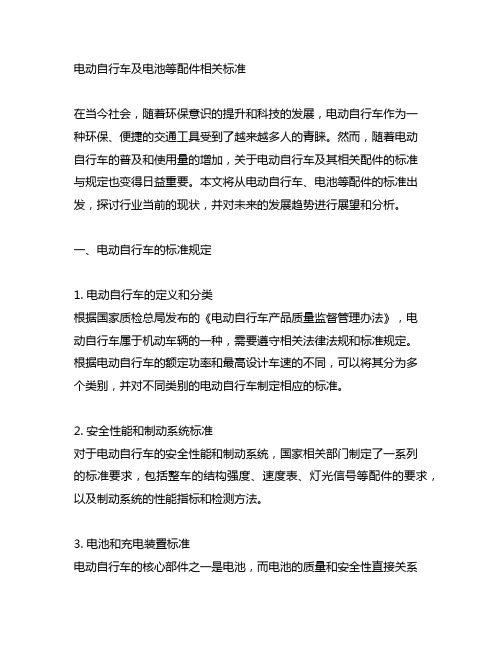 电动自行车及电池等配件相关标准

在当今社会，随着环保意识的提升和科技的发展，电动自行车作为一种环保、便捷的交通工具受到了越来越多人的青睐。然而，随着电动自行车的普及和使用量的增加，关于电动自行车及其相关配件的标准与规定也变得日益重要。本文将从电动自行车、电池等配件的标准出发，探讨行业当前的现状，并对未来的发展趋势进行展望和分析。

一、电动自行车的标准规定

1. 电动自行车的定义和分类
根据国家质检总局发布的《电动自行车产品质量监督管理办法》，电动自行车属于机动车辆的一种，需要遵守相关法律法规和标准规定。根据电动自行车的额定功率和最高设计车速的不同，可以将其分为多个类别，并对不同类别的电动自行车制定相应的标准。

2. 安全性能和制动系统标准
对于电动自行车的安全性能和制动系统，国家相关部门制定了一系列的标准要求，包括整车的结构强度、速度表、灯光信号等配件的要求，以及制动系统的性能指标和检测方法。

3. 电池和充电装置标准
电动自行车的核心部件之一是电池，而电池的质量和安全性直接关系